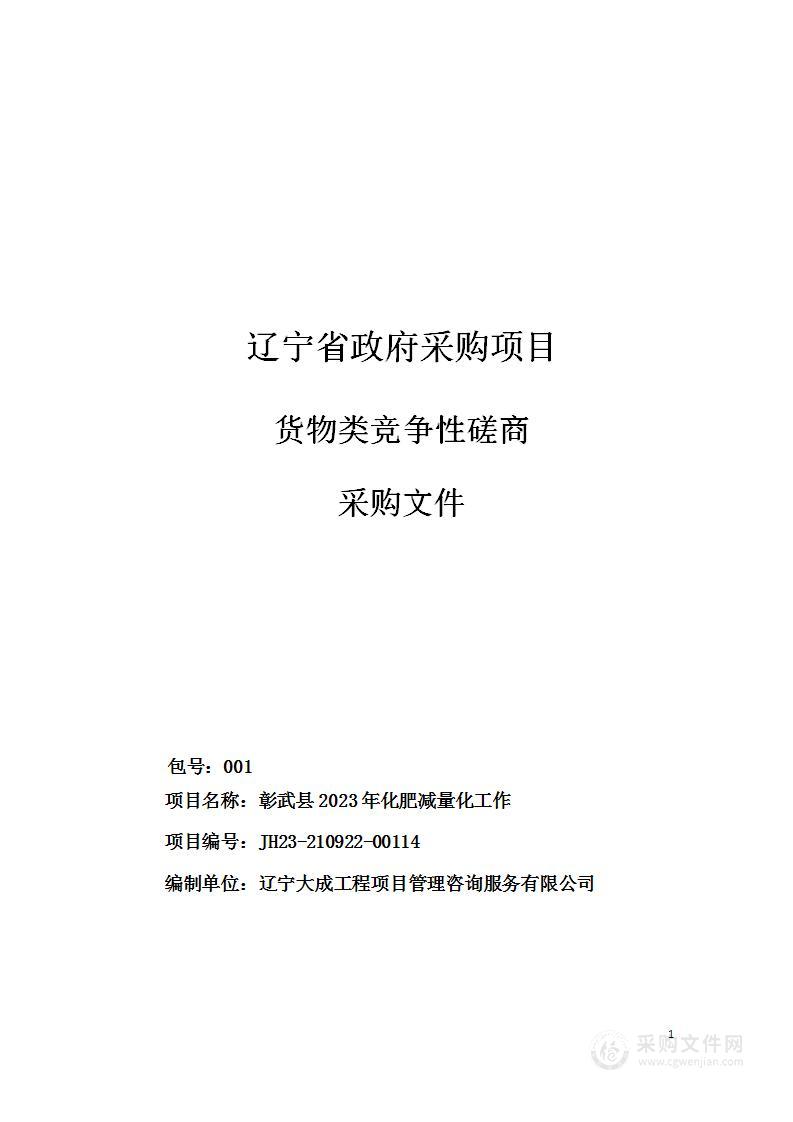 辽宁省政府采购项目

货物类竞争性磋商

采购文件

包号：001

项目名称：彰武县 2023 年化肥减量化工作

项目编号：JH23-210922-00114

编制单位：辽宁大成工程项目管理咨询服务有限公司

1

采购文件网
www.cgwenjian.com